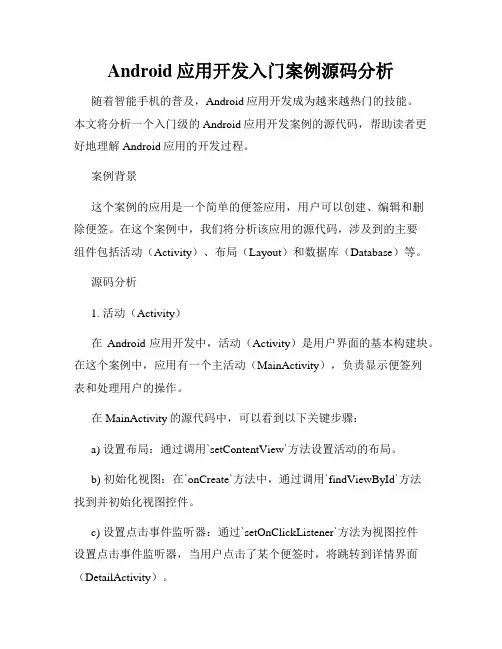 Android 应用开发入门案例源码分析

随着智能手机的普及，Android 应用开发成为越来越热门的技能。本文将分析一个入门级的 Android 应用开发案例的源代码，帮助读者更好地理解 Android 应用的开发过程。

案例背景

这个案例的应用是一个简单的便签应用，用户可以创建、编辑和删除便签。在这个案例中，我们将分析该应用的源代码，涉及到的主要组件包括活动（Activity）、布局（Layout）和数据库（Database）等。

源码分析

1. 活动（Activity）

在 Android 应用开发中，活动（Activity）是用户界面的基本构建块。在这个案例中，应用有一个主活动（MainActivity），负责显示便签列表和处理用户的操作。

在 MainActivity 的源代码中，可以看到以下关键步骤：

a) 设置布局：通过调用`setContentView`方法设置活动的布局。

b) 初始化视图：在`onCreate`方法中，通过调用`findViewById`方法找到并初始化视图控件。

c) 设置点击事件监听器：通过`setOnClickListener`方法为视图控件设置点击事件监听器，当用户点击了某个便签时，将跳转到详情界面（DetailActivity）。